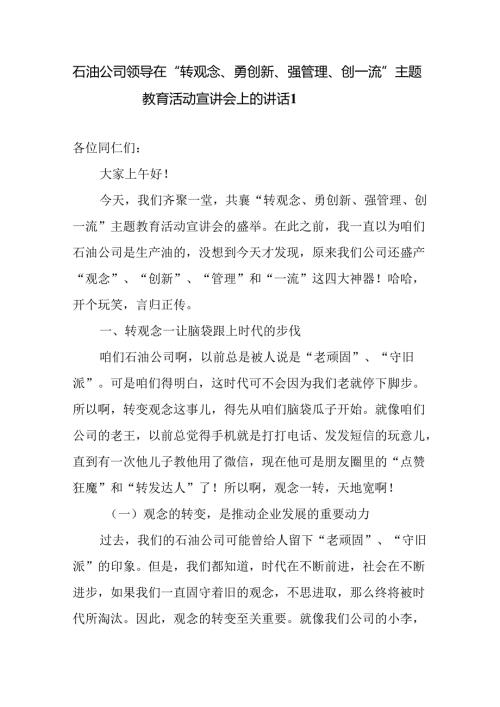 石油公司领导在“转观念、勇创新、强管理、创一流”主题教育活动宣讲会上的讲话1

各位同仁们：

大家上午好！

今天，我们齐聚一堂，共襄“转观念、勇创新、强管理、创一流”主题教育活动宣讲会的盛举。在此之前，我一直以为咱们石油公司是生产油的，没想到今天才发现，原来我们公司还盛产“观念”、“创新”、“管理”和“一流”这四大神器！哈哈，开个玩笑，言归正传。

一、转观念一让脑袋跟上时代的步伐

咱们石油公司啊，以前总是被人说是“老顽固”、“守旧派”。可是咱们得明白，这时代可不会因为我们老就停下脚步。所以啊，转变观念这事儿，得先从咱们脑袋瓜子开始。就像咱们公司的老王，以前总觉得手机就是打打电话、发发短信的玩意儿，直到有一次他儿子教他用了微信，现在他可是朋友圈里的“点赞狂魔”和“转发达人”了！所以啊，观念一转，天地宽啊！

（一）观念的转变，是推动企业发展的重要动力

过去，我们的石油公司可能曾给人留下“老顽固”、“守旧派”的印象。但是，我们都知道，时代在不断前进，社会在不断进步，如果我们一直固守着旧的观念，不思进取，那么终将被时代所淘汰。因此，观念的转变至关重要。就像我们公司的小李，